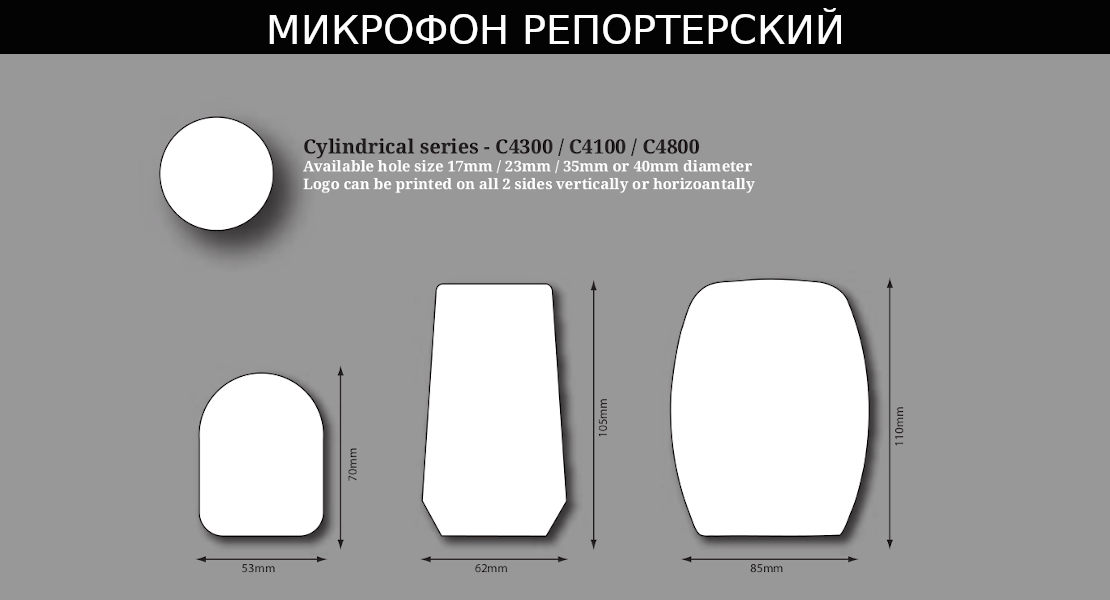 МИКРОФОН РЕПОРТЕРСКИЙ

Cylindrical series - C4300 / C4100 / C4800
Available hole size 17mm / 23mm / 35mm or 40mm diameter
Logo can be printed on all 2 sides vertically or horizoantally

70mm
53mm

105mm
62mm

110mm
85mm